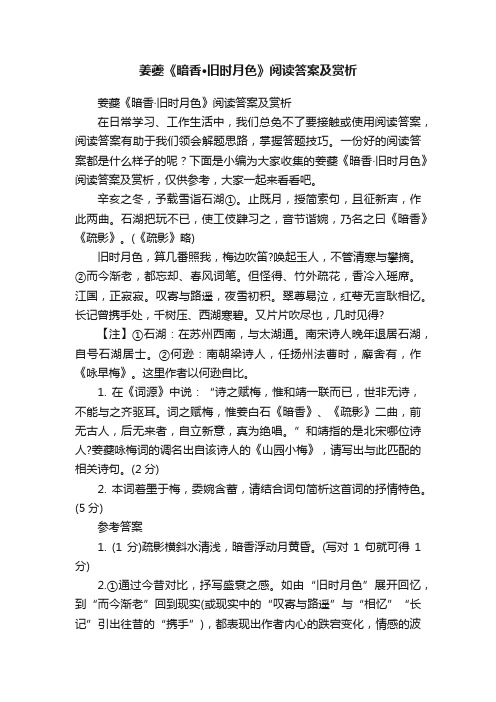 姜夔《暗香•旧时月色》阅读答案及赏析

姜夔《暗香·旧时月色》阅读答案及赏析

在日常学习、工作生活中，我们总免不了要接触或使用阅读答案，阅读答案有助于我们领会解题思路，掌握答题技巧。一份好的阅读答案都是什么样子的呢？下面是小编为大家收集的姜夔《暗香·旧时月色》阅读答案及赏析，仅供参考，大家一起来看看吧。

辛亥之冬，予载雪诣石湖①。止既月，授简索句，且征新声，作此两曲。石湖把玩不已，使工伎肄习之，音节谐婉，乃名之曰《暗香》《疏影》。(《疏影》略)

旧时月色，算几番照我，梅边吹笛?唤起玉人，不管清寒与攀摘。②而今渐老，都忘却、春风词笔。但怪得、竹外疏花，香冷入瑶席。江国，正寂寂。叹寄与路遥，夜雪初积。翠尊易泣，红萼无言耿相忆。长记曾携手处，千树压、西湖寒碧。又片片吹尽也，几时见得?

【注】①石湖：在苏州西南，与太湖通。南宋诗人晚年退居石湖，自号石湖居士。②何逊：南朝梁诗人，任扬州法曹时，廨舍有，作《咏早梅》。这里作者以何逊自比。

1. 在《词源》中说：“诗之赋梅，惟和靖一联而已，世非无诗，不能与之齐驱耳。词之赋梅，惟姜白石《暗香》、《疏影》二曲，前无古人，后无来者，自立新意，真为绝唱。”和靖指的是北宋哪位诗人?姜夔咏梅词的调名出自该诗人的《山园小梅》，请写出与此匹配的相关诗句。(2 分)

2. 本词着墨于梅，委婉含蓄，请结合词句简析这首词的抒情特色。(5 分)

参考答案

1. (1 分)疏影横斜水清浅，暗香浮动月黄昏。(写对 1 句就可得 1 分)

2.①通过今昔对比，抒写盛衰之感。如由“旧时月色”展开回忆，到“而今渐老”回到现实(或现实中的“叹寄与路遥”与“相忆”“长记”引出往昔的“携手”)，都表现出作者内心的跌宕变化，情感的波